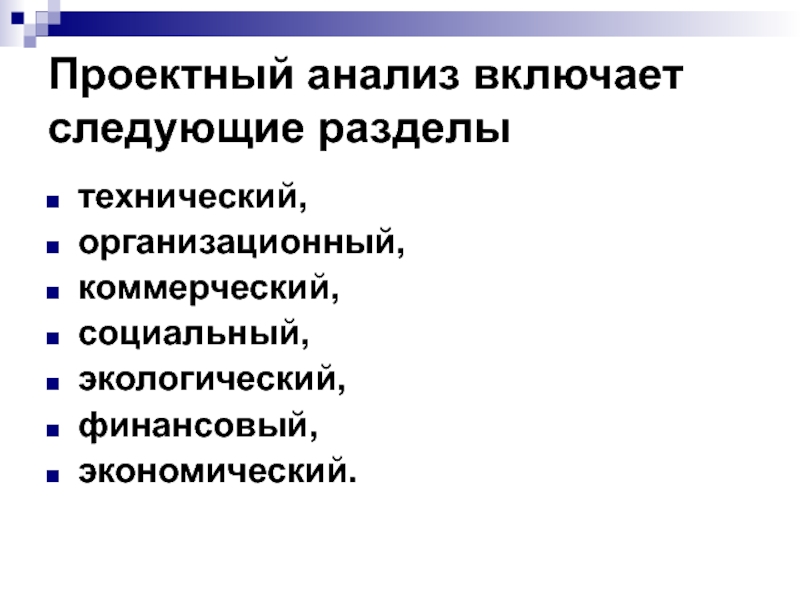 Проектный анализ включает следующие разделы

• технический,
• организационный,
• коммерческий,
• социальный,
• экологический,
• финансовый,
• экономический.